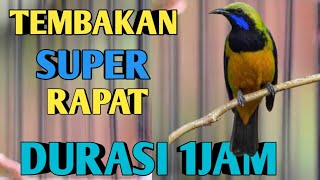 TEMBAKAN
SUPER
RAPAT
DURASI 1JAM